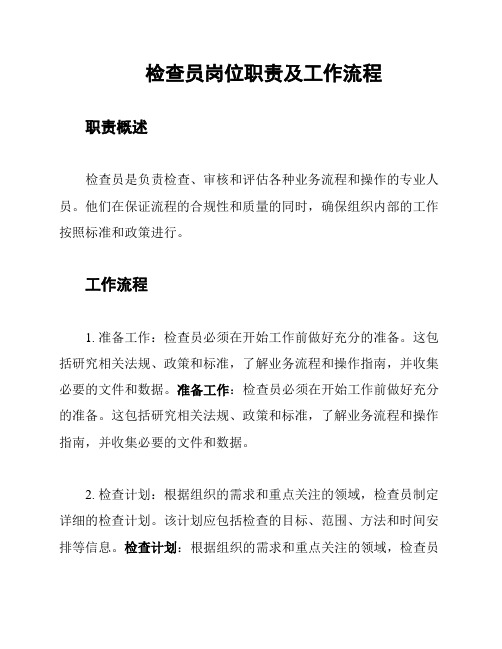 检查员岗位职责及工作流程

职责概述

检查员是负责检查、审核和评估各种业务流程和操作的专业人员。他们在保证流程的合规性和质量的同时，确保组织内部的工作按照标准和政策进行。

工作流程

1. 准备工作：检查员必须在开始工作前做好充分的准备。这包括研究相关法规、政策和标准，了解业务流程和操作指南，并收集必要的文件和数据。准备工作：检查员必须在开始工作前做好充分的准备。这包括研究相关法规、政策和标准，了解业务流程和操作指南，并收集必要的文件和数据。

2. 检查计划：根据组织的需求和重点关注的领域，检查员制定详细的检查计划。该计划应包括检查的目标、范围、方法和时间安排等信息。检查计划：根据组织的需求和重点关注的领域，检查员